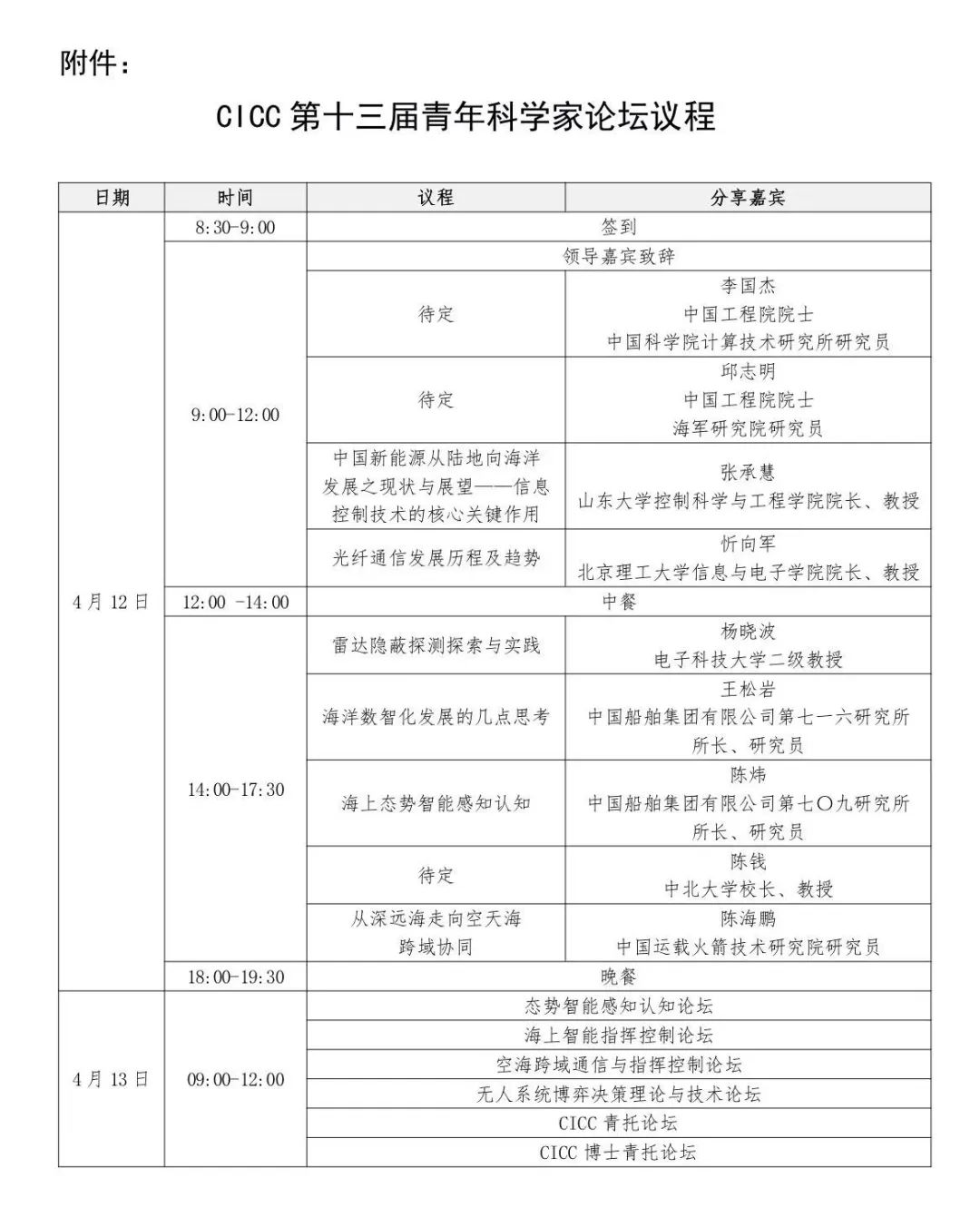 附件：

CICC 第十三届青年科学家论坛议程

| 日期 | 时间 | 议程 | 分享嘉宾 |
|---|---|---|---|
| 4月12日 | 8:30-9:00 | 签到 | |
| | 9:00-12:00 | 领导嘉宾致辞 | |
| | | 待定 | 李国杰 中国工程院院士 中国科学院计算技术研究所研究员 |
| | | 待定 | 邱志明 中国工程院院士 海军研究院研究员 |
| | | 中国新能源从陆地向海洋发展之现状与展望——信息控制技术的核心关键作用 | 张承慧 山东大学控制科学与工程学院院长、教授 |
| | | 光纤通信发展历程及趋势 | 忻向军 北京理工大学信息与电子学院院长、教授 |
| | 12:00 -14:00 | 中餐 | |
| | 14:00-17:30 | 雷达隐蔽探测探索与实践 | 杨晓波 电子科技大学二级教授 |
| | | 海洋数智化发展的几点思考 | 王松岩 中国船舶集团有限公司第七一六研究所所长、研究员 |
| | | 海上态势智能感知认知 | 陈炜 中国船舶集团有限公司第七〇九研究所所长、研究员 |
| | | 待定 | 陈钱 中北大学校长、教授 |
| | | 从深远海走向空天海跨域协同 | 陈海鹏 中国运载火箭技术研究院研究员 |
| | 18:00-19:30 | 晚餐 | |
| 4月13日 | 09:00-12:00 | 态势智能感知认知论坛 | |
| | | 海上智能指挥控制论坛 | |
| | | 空海跨域通信与指挥控制论坛 | |
| | | 无人系统博弈决策理论与技术论坛 | |
| | | CICC 青托论坛 | |
| | | CICC 博士青托论坛 | |